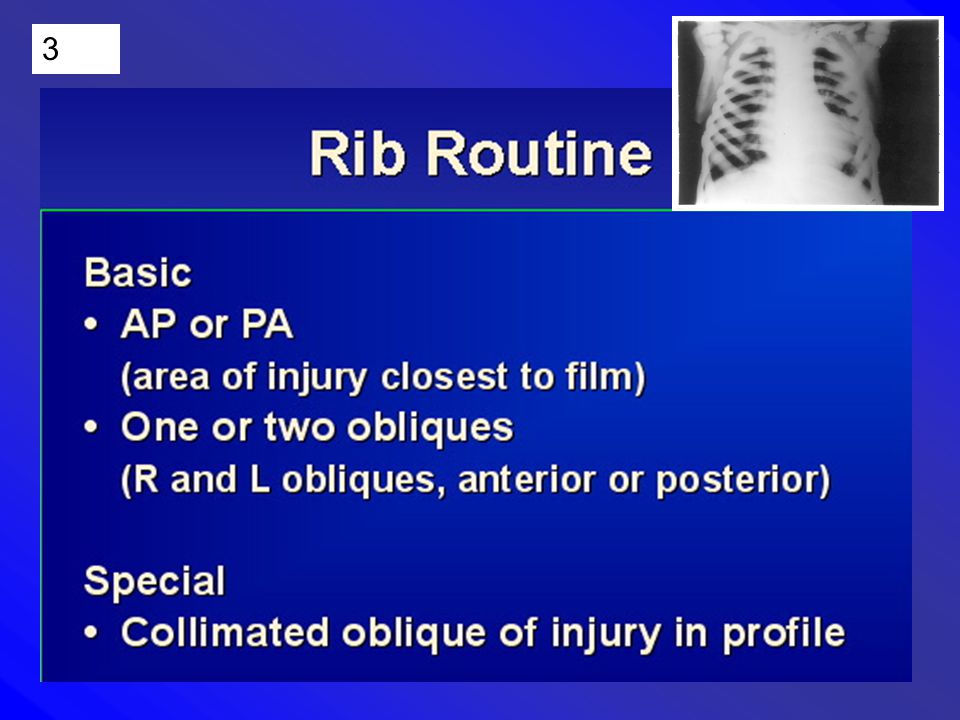 3

Rib Routine

Basic
• AP or PA
(area of injury closest to film)
• One or two obliques
(R and L obliques, anterior or posterior)

Special
• Collimated oblique of injury in profile